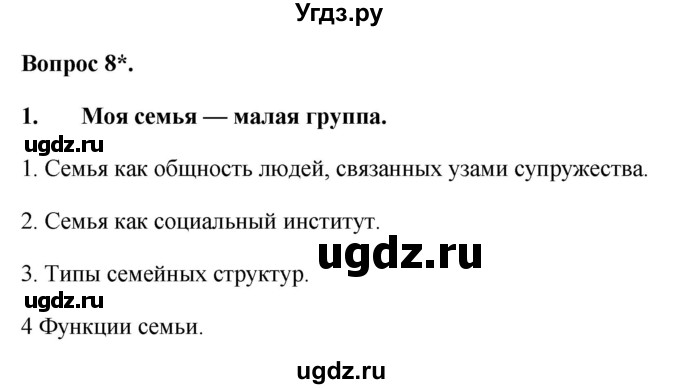 Угдз.ру

Вопрос 8*.

1. Моя семья — малая группа.

ugdz.ru

1. Семья как общность людей, связанных узами супружества.

2. Семья как социальный институт.

ugdz.ru

3. Типы семейных структур.

ugdz.ru

4 Функции семьи.

ugdz.ru